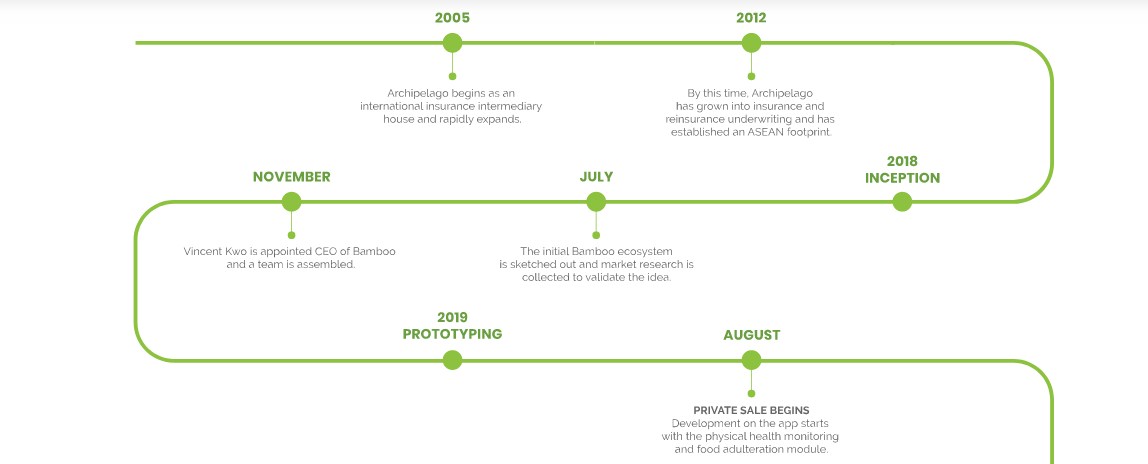 2005

Archipelago begins as an international insurance intermediary house and rapidly expands.

2012

By this time, Archipelago has grown into insurance and reinsurance underwriting and has established an ASEAN footprint.

2018
INCEPTION

JULY

The initial Bamboo ecosystem is sketched out and market research is collected to validate the idea.

NOVEMBER

Vincent Kwo is appointed CEO of Bamboo and a team is assembled.

2019
PROTOTYPING

AUGUST

PRIVATE SALE BEGINS
Development on the app starts with the physical health monitoring and food adulteration module.